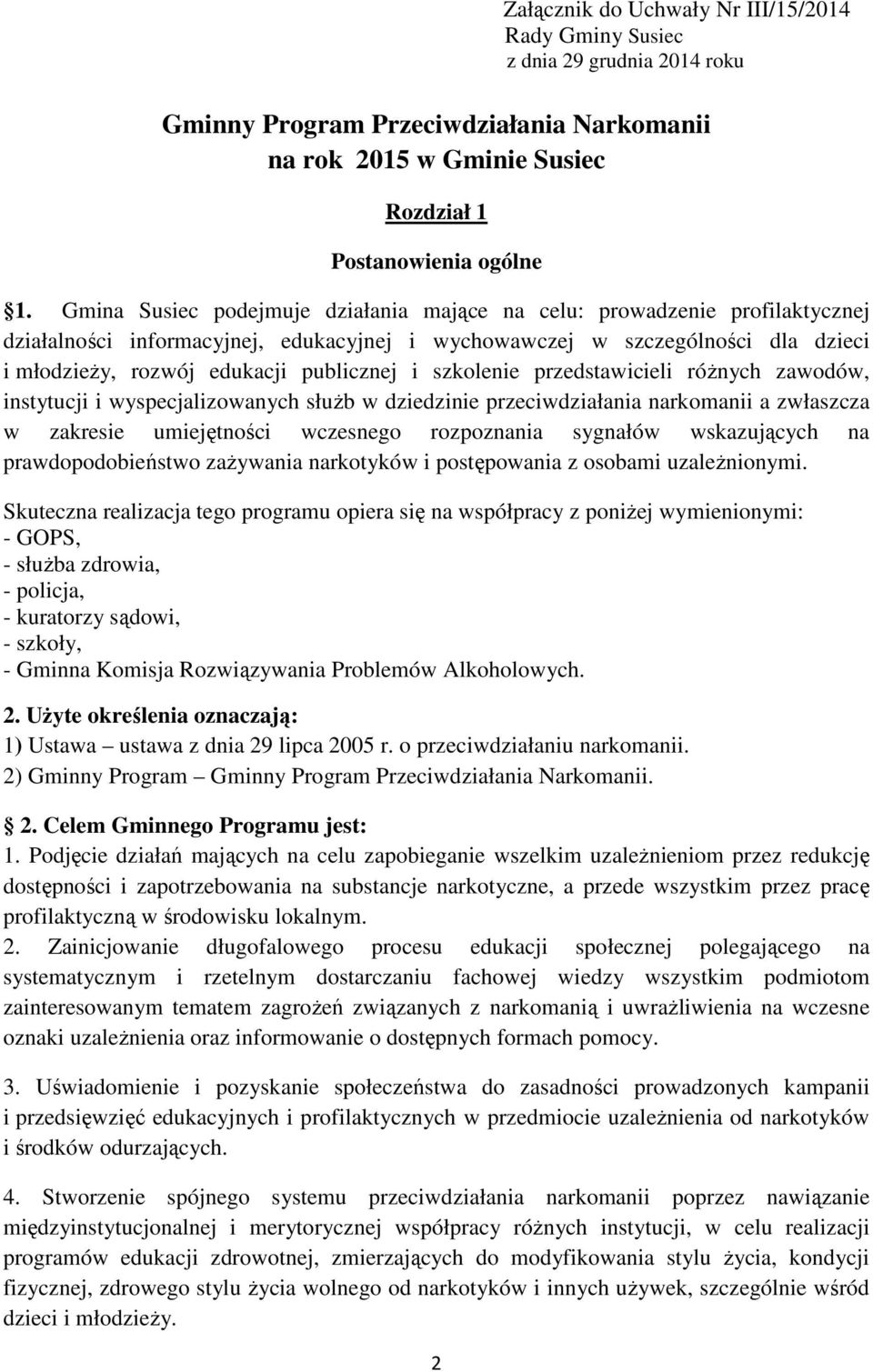 Załącznik do Uchwały Nr III/15/2014
Rady Gminy Susiec
z dnia 29 grudnia 2014 roku

Gminny Program Przeciwdziałania Narkomanii
na rok 2015 w Gminie Susiec

Rozdział 1

Postanowienia ogólne

1. Gmina Susiec podejmuje działania mające na celu: prowadzenie profilaktycznej działalności informacyjnej, edukacyjnej i wychowawczej w szczególności dla dzieci i młodzieży, rozwój edukacji publicznej i szkolenie przedstawicieli różnych zawodów, instytucji i wyspecjalizowanych służb w dziedzinie przeciwdziałania narkomanii a zwłaszcza w zakresie umiejętności wczesnego rozpoznania sygnałów wskazujących na prawdopodobieństwo zażywania narkotyków i postępowania z osobami uzależnionymi.

Skuteczna realizacja tego programu opiera się na współpracy z poniżej wymienionymi:
- GOPS,
- służba zdrowia,
- policja,
- kuratorzy sądowi,
- szkoły,
- Gminna Komisja Rozwiązywania Problemów Alkoholowych.

2. Użyte określenia oznaczają:
1) Ustawa – ustawa z dnia 29 lipca 2005 r. o przeciwdziałaniu narkomanii.
2) Gminny Program – Gminny Program Przeciwdziałania Narkomanii.

2. Celem Gminnego Programu jest:
1. Podjęcie działań mających na celu zapobieganie wszelkim uzależnieniom przez redukcję dostępności i zapotrzebowania na substancje narkotyczne, a przede wszystkim przez pracę profilaktyczną w środowisku lokalnym.
2. Zainicjowanie długofalowego procesu edukacji społecznej polegającego na systematycznym i rzetelnym dostarczaniu fachowej wiedzy wszystkim podmiotom zainteresowanym tematem zagrożeń związanych z narkomanią i uwrażliwienia na wczesne oznaki uzależnienia oraz informowanie o dostępnych formach pomocy.

3. Uświadomienie i pozyskanie społeczeństwa do zasadności prowadzonych kampanii i przedsięwzięć edukacyjnych i profilaktycznych w przedmiocie uzależnienia od narkotyków i środków odurzających.

4. Stworzenie spójnego systemu przeciwdziałania narkomanii poprzez nawiązanie międzyinstytucjonalnej i merytorycznej współpracy różnych instytucji, w celu realizacji programów edukacji zdrowotnej, zmierzających do modyfikowania stylu życia, kondycji fizycznej, zdrowego stylu życia wolnego od narkotyków i innych używek, szczególnie wśród dzieci i młodzieży.

2